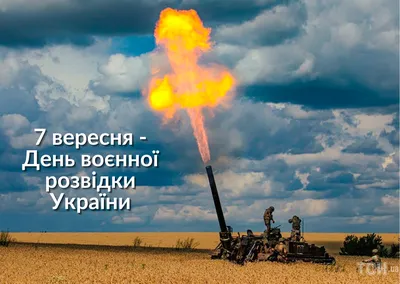 7 вересня -
День воєнної
розвідки
України

ТСН.ua